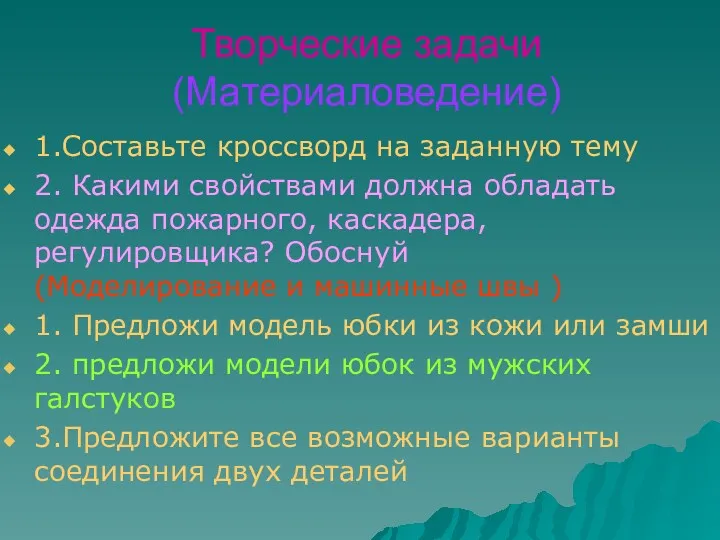 Творческие задачи
(Материаловедение)

1.Составьте кроссворд на заданную тему

2. Какими свойствами должна обладать одежда пожарного, каскадера, регулировщика? Обоснуй
(Моделирование и машинные швы )

1. Предложи модель юбки из кожи или замши

2. предложи модели юбок из мужских галстуков

3.Предложите все возможные варианты соединения двух деталей